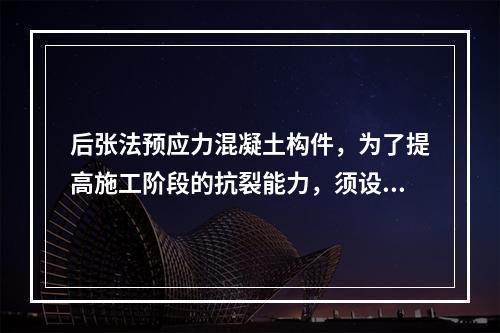 后张法预应力混凝土构件，为了提高施工阶段的抗裂能力，须设...